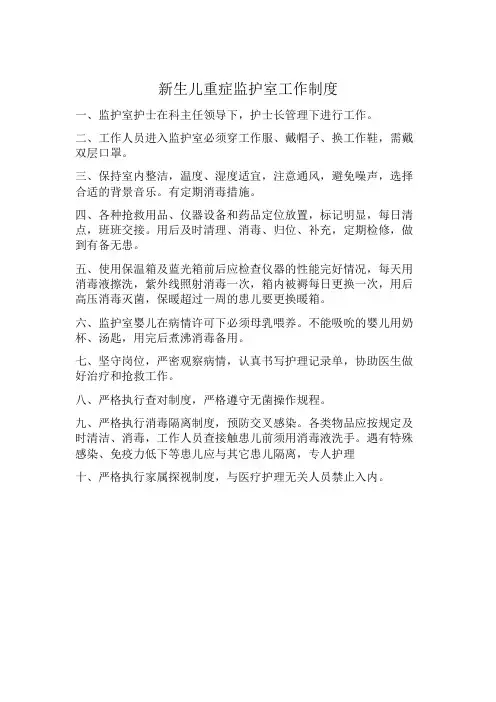 新生儿重症监护室工作制度

一、监护室护士在科主任领导下，护士长管理下进行工作。

二、工作人员进入监护室必须穿工作服、戴帽子、换工作鞋，需戴双层口罩。

三、保持室内整洁，温度、湿度适宜，注意通风，避免噪声，选择合适的背景音乐。有定期消毒措施。

四、各种抢救用品、仪器设备和药品定位放置，标记明显，每日清点，班班交接。用后及时清理、消毒、归位、补充，定期检修，做到有备无患。

五、使用保温箱及蓝光箱前后应检查仪器的性能完好情况，每天用消毒液擦洗，紫外线照射消毒一次，箱内被褥每日更换一次，用后高压消毒灭菌，保暖超过一周的患儿要更换暖箱。

六、监护室婴儿在病情许可下必须母乳喂养。不能吸吮的婴儿用奶杯、汤匙，用完后煮沸消毒备用。

七、坚守岗位，严密观察病情，认真书写护理记录单，协助医生做好治疗和抢救工作。

八、严格执行查对制度，严格遵守无菌操作规程。

九、严格执行消毒隔离制度，预防交叉感染。各类物品应按规定及时清洁、消毒，工作人员直接触患儿前须用消毒液洗手。遇有特殊感染、免疫力低下等患儿应与其它患儿隔离，专人护理

十、严格执行家属探视制度，与医疗护理无关人员禁止入内。